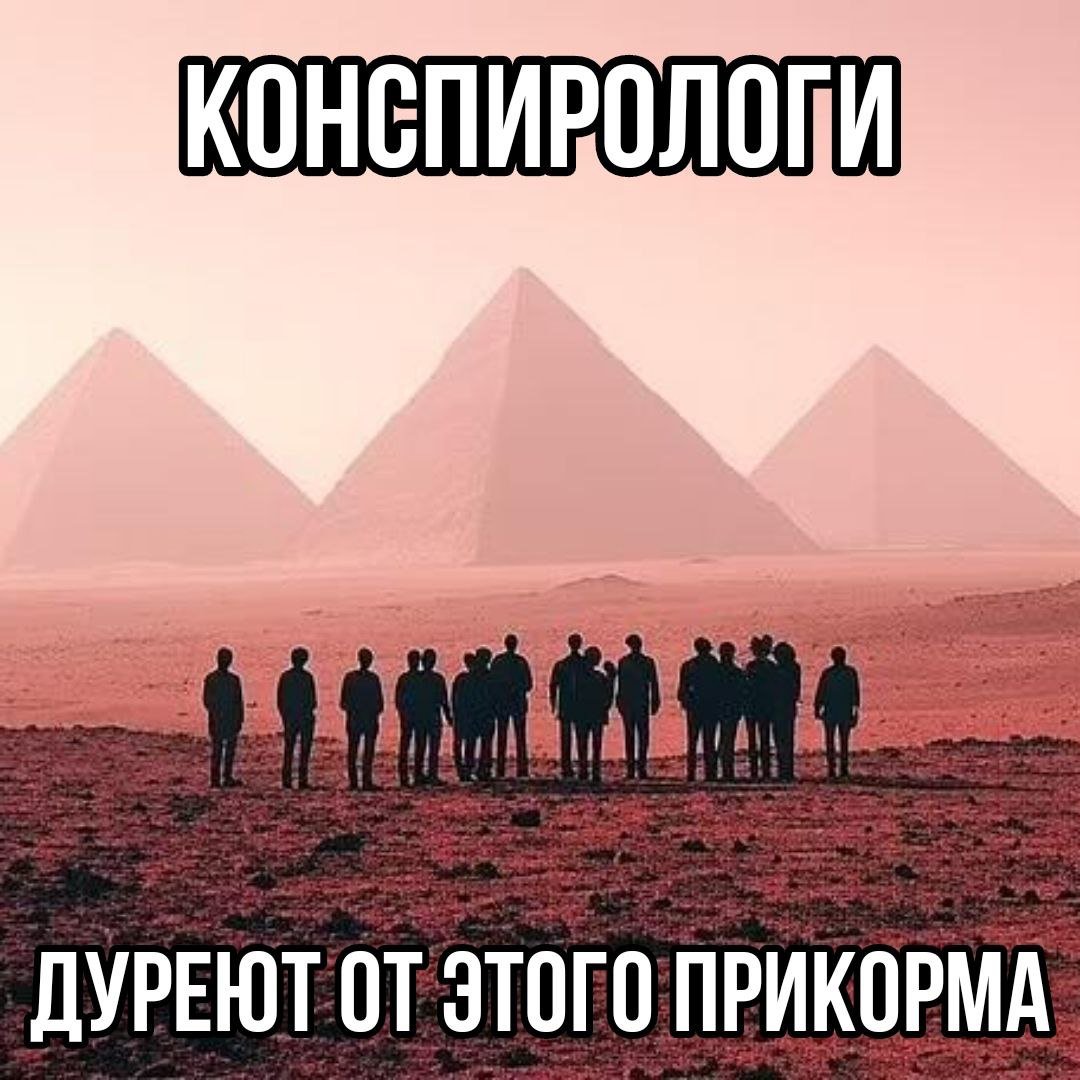 КОНСПИРОЛОГИ

ДУРЕЮТ ОТ ЭТОГО ПРИКОРМА